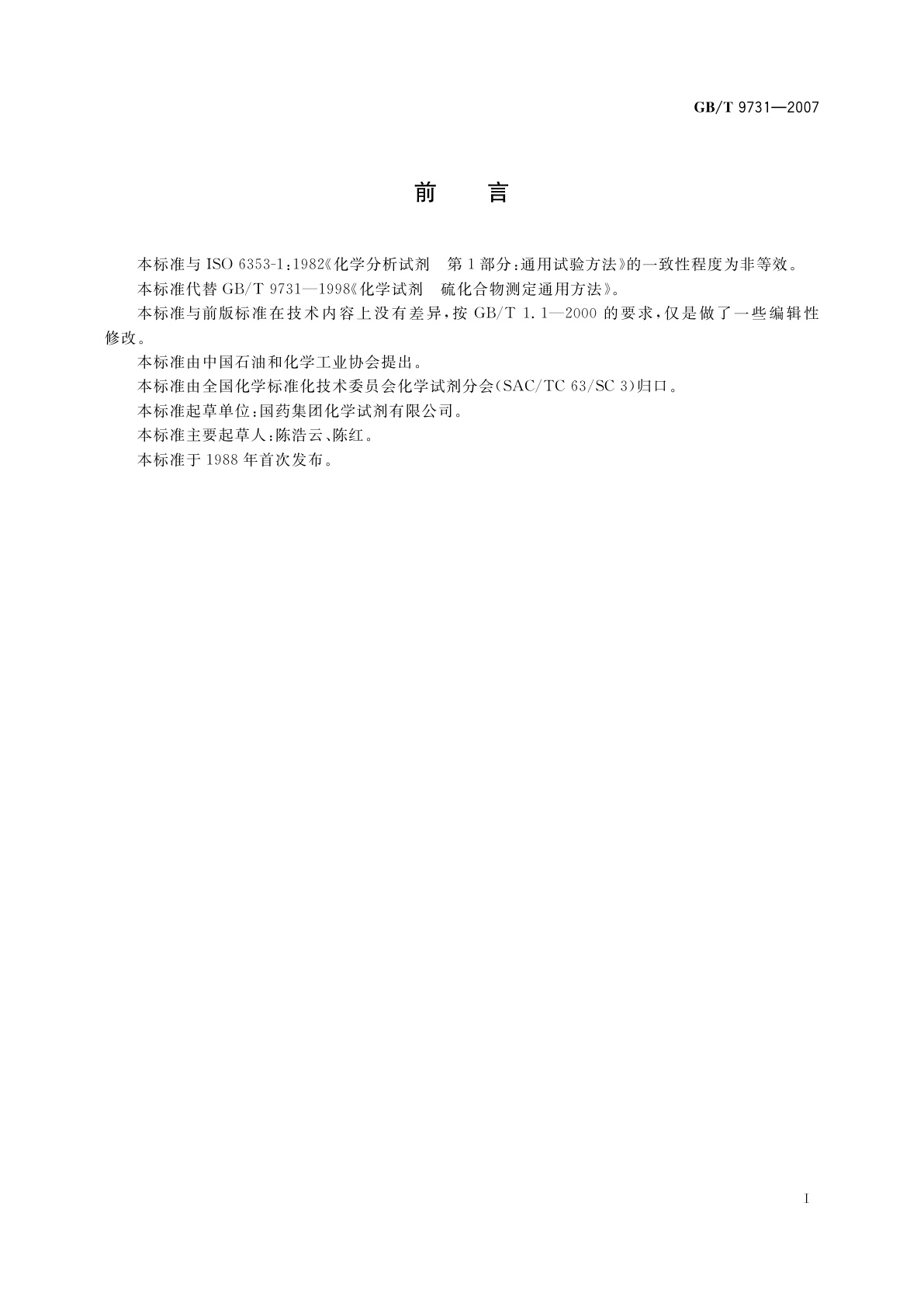 GB/T 9731—2007

前　言

本标准与 ISO 6353-1:1982《化学分析试剂　第1部分:通用试验方法》的一致性程度为非等效。

本标准代替 GB/T 9731—1998《化学试剂　硫化合物测定通用方法》。

本标准与前版标准在技术内容上没有差异,按 GB/T 1.1—2000 的要求,仅是做了一些编辑性修改。

本标准由中国石油和化学工业协会提出。

本标准由全国化学标准化技术委员会化学试剂分会(SAC/TC 63/SC 3)归口。

本标准起草单位:国药集团化学试剂有限公司。

本标准主要起草人:陈浩云、陈红。

本标准于1988年首次发布。

I